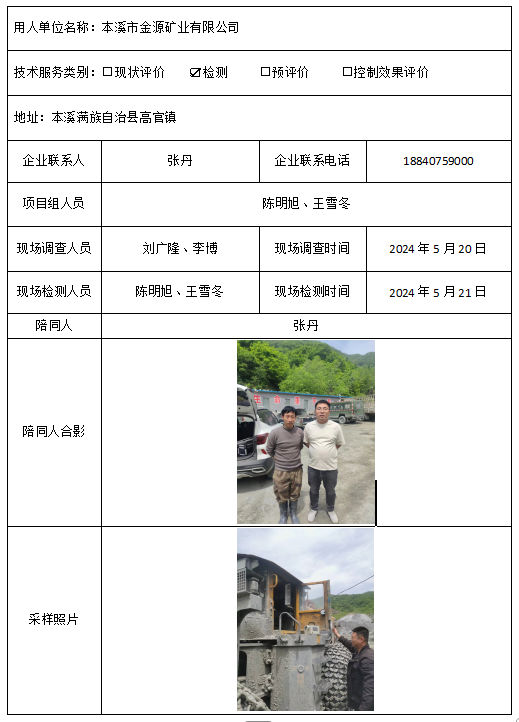 用人单位名称：本溪市金源矿业有限公司

技术服务类别：☐现状评价 ☑检测 ☐预评价 ☐控制效果评价

地址：本溪满族自治县高官镇

| 企业联系人 | 张丹 | 企业联系电话 | 18840759000 |
|---|---|---|---|
| 项目组人员 | 陈明旭、王雪冬 | | |
| 现场调查人员 | 刘广隆、李博 | 现场调查时间 | 2024 年 5 月 20 日 |
| 现场检测人员 | 陈明旭、王雪冬 | 现场检测时间 | 2024 年 5 月 21 日 |
| 陪同人 | 张丹 | | |
| 陪同人合影 | | | |
| 采样照片 | | | |